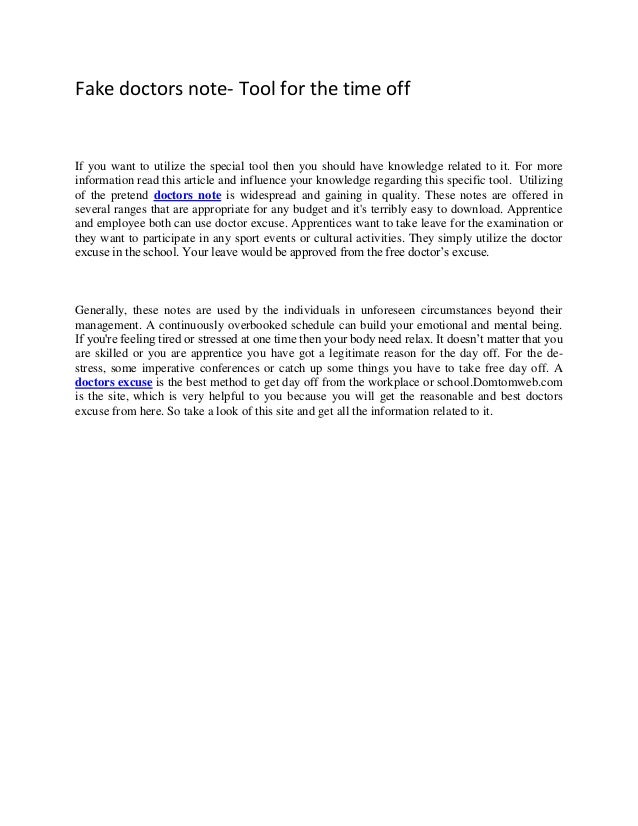 Fake doctors note- Tool for the time off

If you want to utilize the special tool then you should have knowledge related to it. For more information read this article and influence your knowledge regarding this specific tool. Utilizing of the pretend doctors note is widespread and gaining in quality. These notes are offered in several ranges that are appropriate for any budget and it's terribly easy to download. Apprentice and employee both can use doctor excuse. Apprentices want to take leave for the examination or they want to participate in any sport events or cultural activities. They simply utilize the doctor excuse in the school. Your leave would be approved from the free doctor's excuse.

Generally, these notes are used by the individuals in unforeseen circumstances beyond their management. A continuously overbooked schedule can build your emotional and mental being. If you're feeling tired or stressed at one time then your body need relax. It doesn't matter that you are skilled or you are apprentice you have got a legitimate reason for the day off. For the de-stress, some imperative conferences or catch up some things you have to take free day off. A doctors excuse is the best method to get day off from the workplace or school.Domtomweb.com is the site, which is very helpful to you because you will get the reasonable and best doctors excuse from here. So take a look of this site and get all the information related to it.